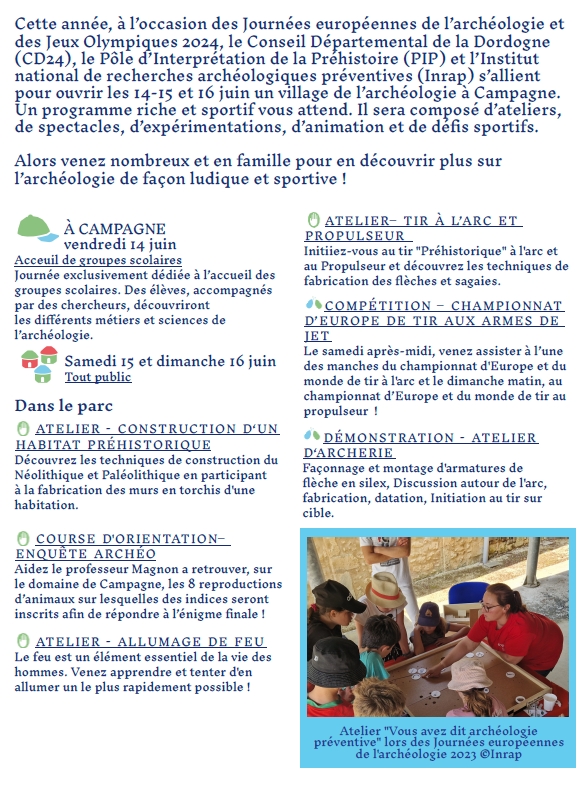 Cette année, à l'occasion des Journées européennes de l'archéologie et des Jeux Olympiques 2024, le Conseil Départemental de la Dordogne (CD24), le Pôle d'Interprétation de la Préhistoire (PIP) et l'Institut national de recherches archéologiques préventives (Inrap) s'allient pour ouvrir les 14-15 et 16 juin un village de l'archéologie à Campagne. Un programme riche et sportif vous attend. Il sera composé d'ateliers, de spectacles, d'expérimentations, d'animation et de défis sportifs.

Alors venez nombreux et en famille pour en découvrir plus sur l'archéologie de façon ludique et sportive !

À CAMPAGNE
vendredi 14 juin
Acceuil de groupes scolaires
Journée exclusivement dédiée à l'accueil des groupes scolaires. Des élèves, accompagnés par des chercheurs, découvriront les différents métiers et sciences de l'archéologie.

Samedi 15 et dimanche 16 juin
Tout public

Dans le parc

ATELIER - CONSTRUCTION D'UN HABITAT PRÉHISTORIQUE
Découvrez les techniques de construction du Néolithique et Paléolithique en participant à la fabrication des murs en torchis d'une habitation.

COURSE D'ORIENTATION– ENQUÊTE ARCHÉO
Aidez le professeur Magnon a retrouver, sur le domaine de Campagne, les 8 reproductions d'animaux sur lesquelles des indices seront inscrits afin de répondre à l'énigme finale !

ATELIER - ALLUMAGE DE FEU
Le feu est un élément essentiel de la vie des hommes. Venez apprendre et tenter d'en allumer un le plus rapidement possible !

ATELIER– TIR À L'ARC ET PROPULSEUR
Initiiez-vous au tir "Préhistorique" à l'arc et au Propulseur et découvrez les techniques de fabrication des flèches et sagaies.

COMPÉTITION – CHAMPIONNAT D'EUROPE DE TIR AUX ARMES DE JET
Le samedi après-midi, venez assister à l'une des manches du championnat d'Europe et du monde de tir à l'arc et le dimanche matin, au championnat d'Europe et du monde de tir au propulseur !

DÉMONSTRATION - ATELIER D'ARCHERIE
Façonnage et montage d'armatures de flèche en silex, Discussion autour de l'arc, fabrication, datation, Initiation au tir sur cible.

Atelier "Vous avez dit archéologie préventive" lors des Journées européennes de l'archéologie 2023 ©Inrap